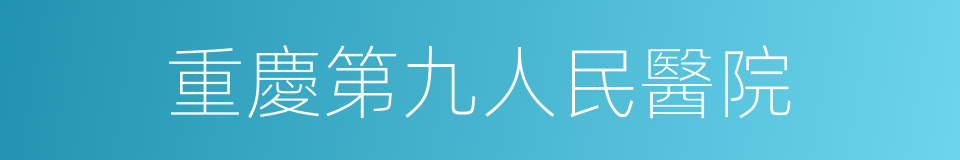 重慶第九人民醫院